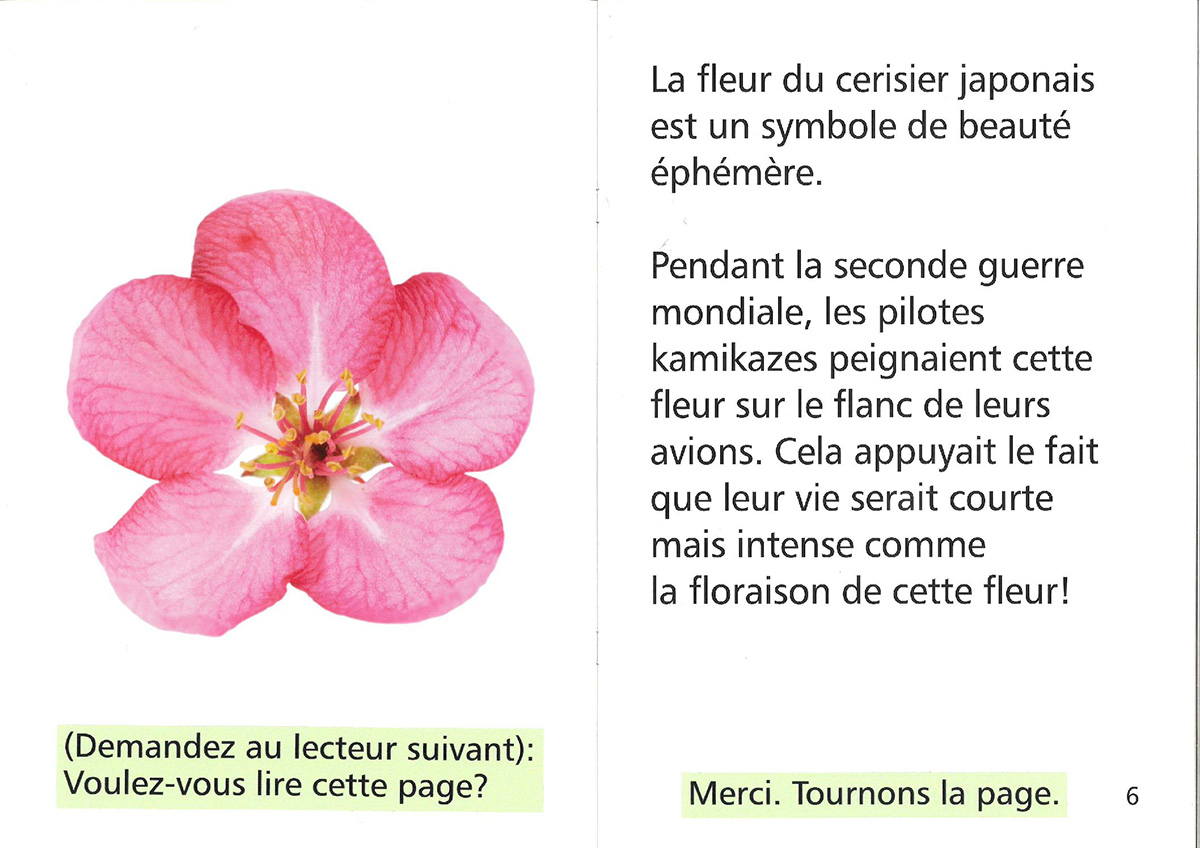 (Demandez au lecteur suivant): Voulez-vous lire cette page?

La fleur du cerisier japonais est un symbole de beauté éphémère.

Pendant la seconde guerre mondiale, les pilotes kamikazes peignaient cette fleur sur le flanc de leurs avions. Cela appuyait le fait que leur vie serait courte mais intense comme la floraison de cette fleur!

Merci. Tournons la page.

6